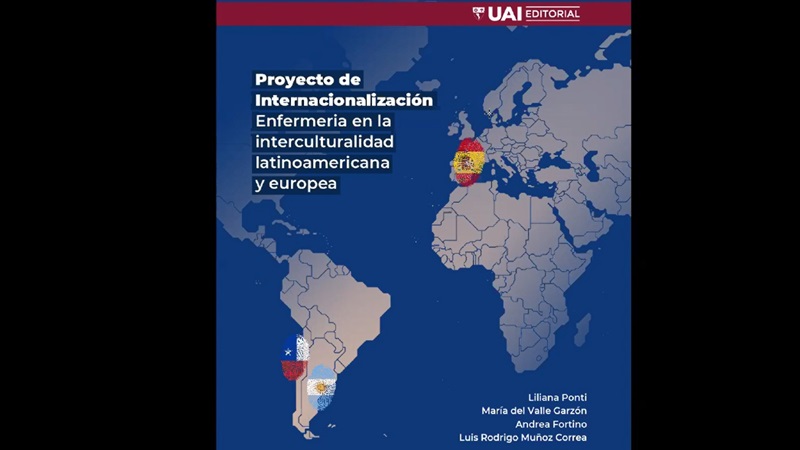 UAI EDITORIAL

Proyecto de Internacionalización
Enfermeria en la interculturalidad latinoamericana y europea

Liliana Ponti
María del Valle Garzón
Andrea Fortino
Luis Rodrigo Muñoz Correa